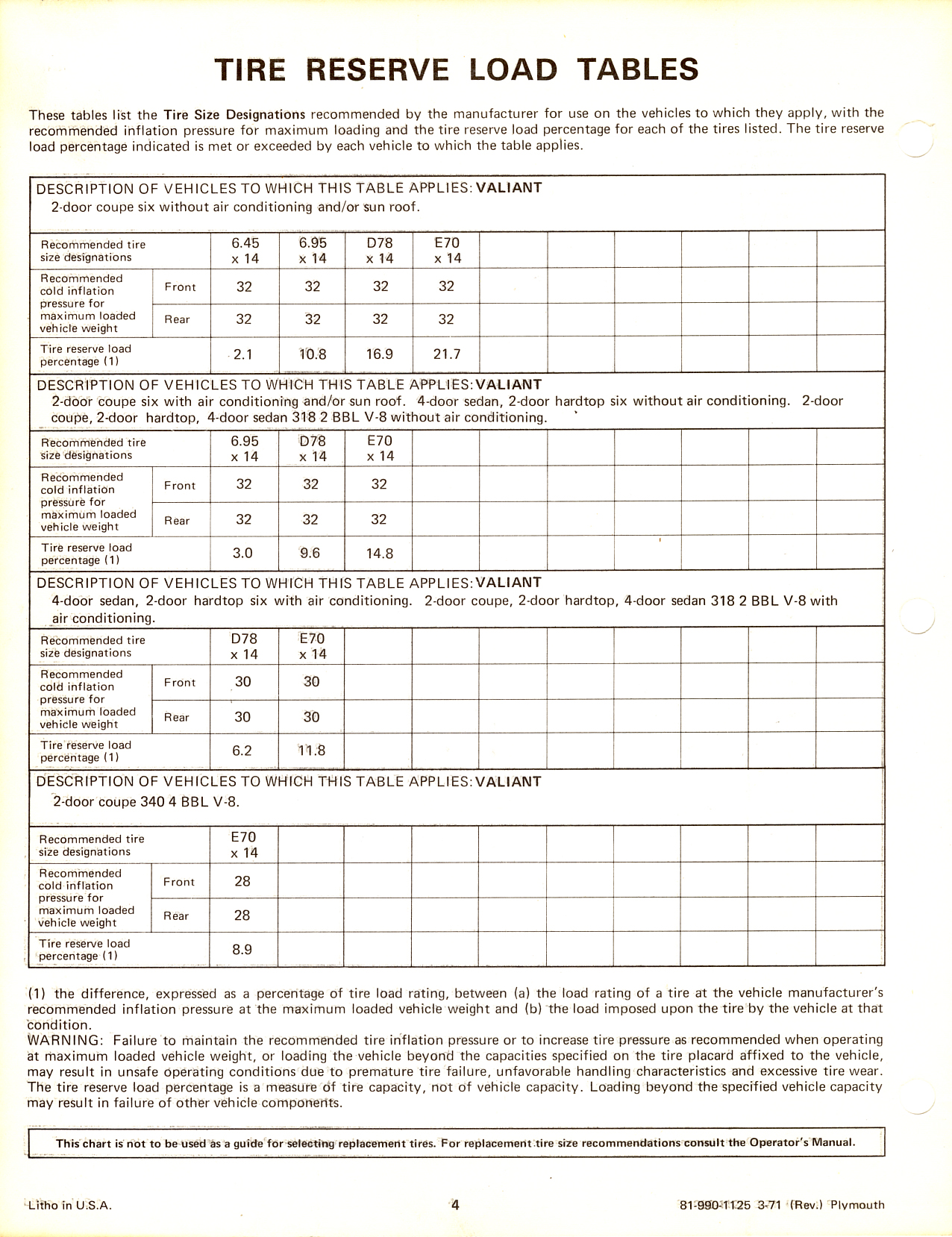 TIRE RESERVE LOAD TABLES

These tables list the Tire Size Designations recommended by the manufacturer for use on the vehicles to which they apply, with the recommended inflation pressure for maximum loading and the tire reserve load percentage for each of the tires listed. The tire reserve load percentage indicated is met or exceeded by each vehicle to which the table applies.

DESCRIPTION OF VEHICLES TO WHICH THIS TABLE APPLIES: VALIANT
2-door coupe six without air conditioning and/or sun roof.

| Recommended tire size designations | | 6.45 x 14 | 6.95 x 14 | D78 x 14 | E70 x 14 | | | | | | |
|---|---|---|---|---|---|---|---|---|---|---|---|
| Recommended cold inflation pressure for maximum loaded vehicle weight | Front | 32 | 32 | 32 | 32 | | | | | | |
| | Rear | 32 | 32 | 32 | 32 | | | | | | |
| Tire reserve load percentage (1) | | 2.1 | 10.8 | 16.9 | 21.7 | | | | | | |

DESCRIPTION OF VEHICLES TO WHICH THIS TABLE APPLIES: VALIANT
2-door coupe six with air conditioning and/or sun roof. 4-door sedan, 2-door hardtop six without air conditioning. 2-door coupe, 2-door hardtop, 4-door sedan 318 2 BBL V-8 without air conditioning.

| Recommended tire size designations | | 6.95 x 14 | D78 x 14 | E70 x 14 | | | | | | | |
|---|---|---|---|---|---|---|---|---|---|---|---|
| Recommended cold inflation pressure for maximum loaded vehicle weight | Front | 32 | 32 | 32 | | | | | | | |
| | Rear | 32 | 32 | 32 | | | | | | | |
| Tire reserve load percentage (1) | | 3.0 | 9.6 | 14.8 | | | | | | | |

DESCRIPTION OF VEHICLES TO WHICH THIS TABLE APPLIES: VALIANT
4-door sedan, 2-door hardtop six with air conditioning. 2-door coupe, 2-door hardtop, 4-door sedan 318 2 BBL V-8 with air conditioning.

| Recommended tire size designations | | D78 x 14 | E70 x 14 | | | | | | | | |
|---|---|---|---|---|---|---|---|---|---|---|---|
| Recommended cold inflation pressure for maximum loaded vehicle weight | Front | 30 | 30 | | | | | | | | |
| | Rear | 30 | 30 | | | | | | | | |
| Tire reserve load percentage (1) | | 6.2 | 11.8 | | | | | | | | |

DESCRIPTION OF VEHICLES TO WHICH THIS TABLE APPLIES: VALIANT
2-door coupe 340 4 BBL V-8.

| Recommended tire size designations | | E70 x 14 | | | | | | | | | |
|---|---|---|---|---|---|---|---|---|---|---|---|
| Recommended cold inflation pressure for maximum loaded vehicle weight | Front | 28 | | | | | | | | | |
| | Rear | 28 | | | | | | | | | |
| Tire reserve load percentage (1) | | 8.9 | | | | | | | | | |

(1) the difference, expressed as a percentage of tire load rating, between (a) the load rating of a tire at the vehicle manufacturer's recommended inflation pressure at the maximum loaded vehicle weight and (b) the load imposed upon the tire by the vehicle at that condition.
WARNING: Failure to maintain the recommended tire inflation pressure or to increase tire pressure as recommended when operating at maximum loaded vehicle weight, or loading the vehicle beyond the capacities specified on the tire placard affixed to the vehicle, may result in unsafe operating conditions due to premature tire failure, unfavorable handling characteristics and excessive tire wear. The tire reserve load percentage is a measure of tire capacity, not of vehicle capacity. Loading beyond the specified vehicle capacity may result in failure of other vehicle components.

This chart is not to be used as a guide for selecting replacement tires. For replacement tire size recommendations consult the Operator's Manual.

Litho in U.S.A.
4
81-990-1125 3-71 (Rev.) Plymouth